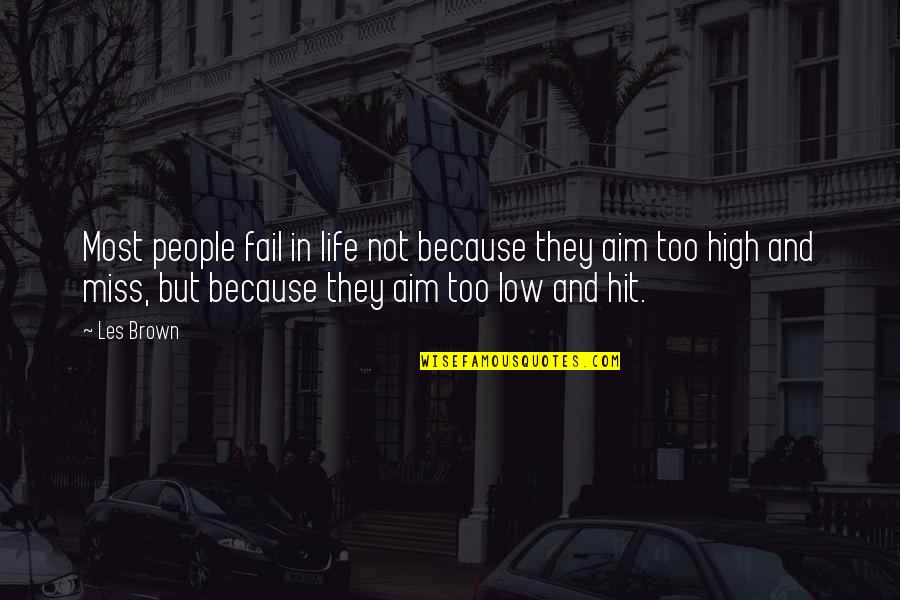 Most people fail in life not because they aim too high and miss, but because they aim too low and hit.

~ Les Brown

WISEFAMOUSQUOTES.COM